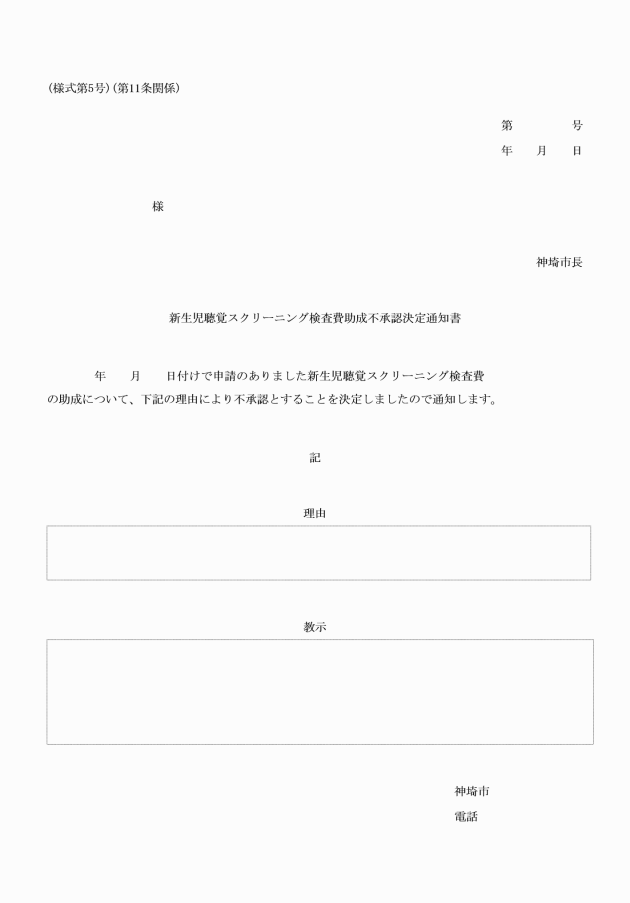 (様式第5号)(第11条関係)

第　　　号
年　月　日

様

神埼市長

新生児聴覚スクリーニング検査費助成不承認決定通知書

年　月　日付けで申請のありました新生児聴覚スクリーニング検査費の助成について、下記の理由により不承認とすることを決定しましたので通知します。

記

理由

教示

神埼市
電話